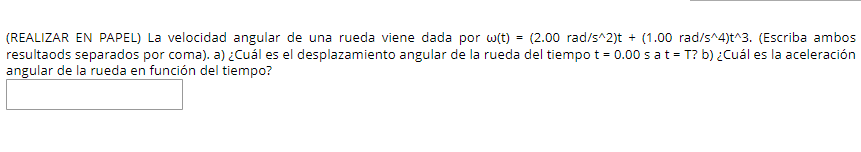 (REALIZAR EN PAPEL) La velocidad angular de una rueda viene dada por ω(t) = (2.00 rad/s^2)t + (1.00 rad/s^4)t^3. (Escriba ambos resultaods separados por coma). a) ¿Cuál es el desplazamiento angular de la rueda del tiempo t = 0.00 s a t = T? b) ¿Cuál es la aceleración angular de la rueda en función del tiempo?